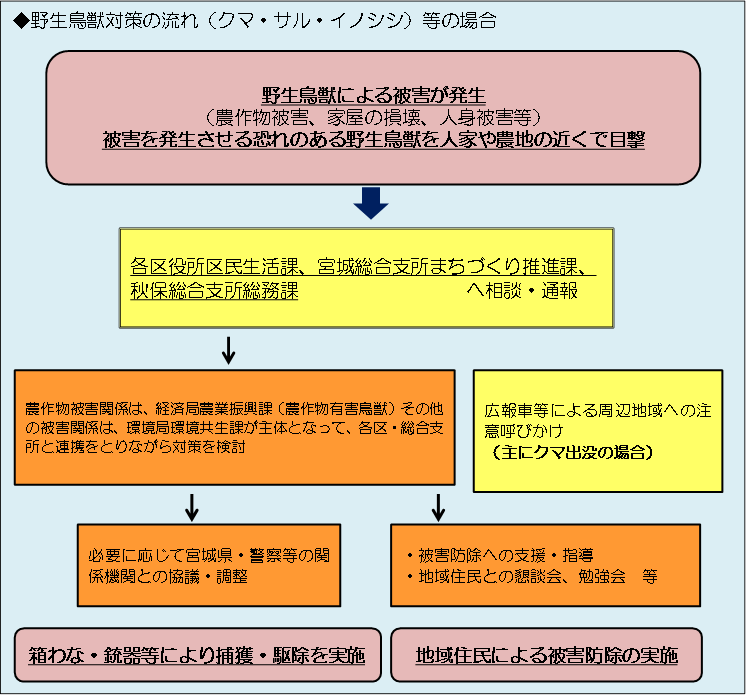 ◆野生鳥獣対策の流れ（クマ・サル・イノシシ）等の場合

野生鳥獣による被害が発生
（農作物被害、家屋の損壊、人身被害等）
被害を発生させる恐れのある野生鳥獣を人家や農地の近くで目撃

各区役所区民生活課、宮城総合支所まちづくり推進課、秋保総合支所総務課　へ相談・通報

農作物被害関係は、経済局農業振興課（農作物有害鳥獣）その他の被害関係は、環境局環境共生課が主体となって、各区・総合支所と連携をとりながら対策を検討

広報車等による周辺地域への注意呼びかけ
（主にクマ出没の場合）

必要に応じて宮城県・警察等の関係機関との協議・調整

・被害防除への支援・指導
・地域住民との懇談会、勉強会　等

箱わな・銃器等により捕獲・駆除を実施

地域住民による被害防除の実施